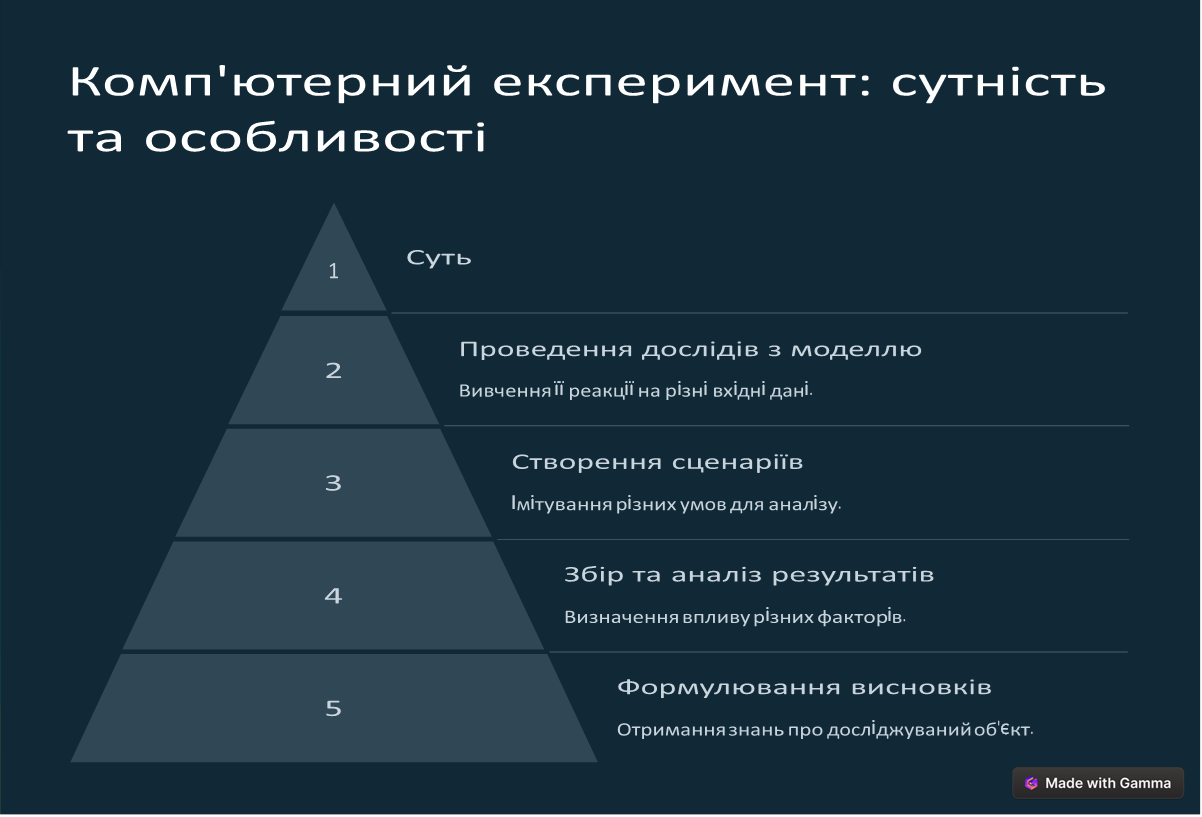 Комп'ютерний експеримент: сутність та особливості

1

Суть

2

Проведення дослідів з моделлю

Вивчення її реакції на різні вхідні дані.

3

Створення сценаріїв

Імітування різних умов для аналізу.

4

Збір та аналіз результатів

Визначення впливу різних факторів.

5

Формулювання висновків

Отримання знань про досліджуваний об'єкт.

Made with Gamma